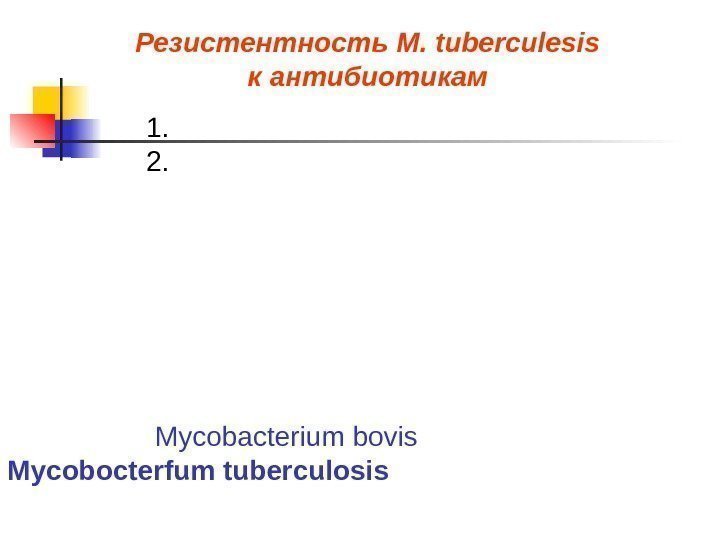 Резистентность M. tuberculesis
к антибиотикам

1.
2.

Mycobacterium bovis
Mycobocterfum tuberculosis